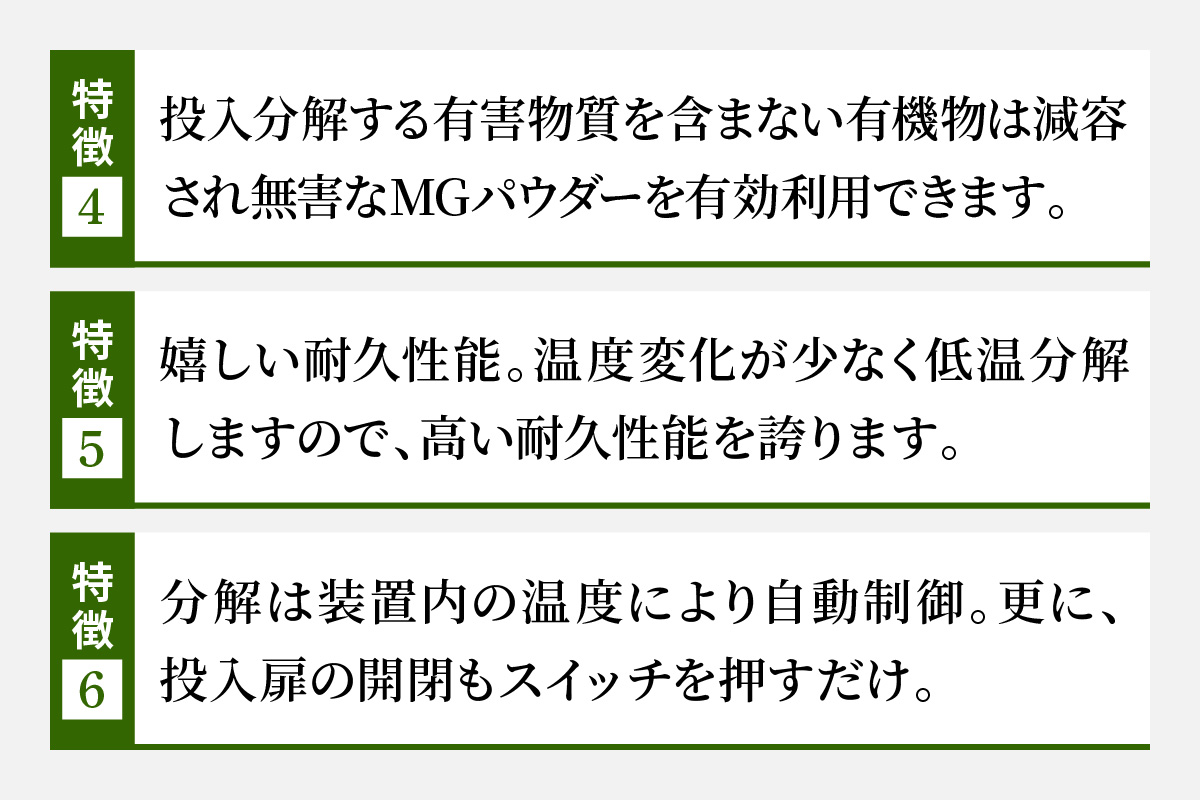 特徴
4

投入分解する有害物質を含まない有機物は減容され無害なMGパウダーを有効利用できます。

特徴
5

嬉しい耐久性能。温度変化が少なく低温分解しますので、高い耐久性能を誇ります。

特徴
6

分解は装置内の温度により自動制御。更に、投入扉の開閉もスイッチを押すだけ。